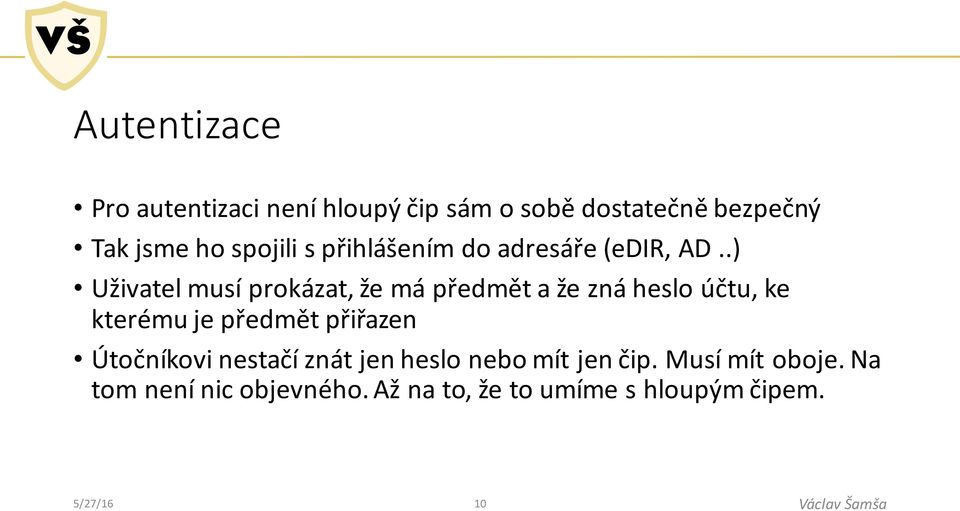 VŠ

Autentizace

• Pro autentizaci není hloupý čip sám o sobě dostatečně bezpečný
• Tak jsme ho spojili s přihlášením do adresáře (eDIR, AD ..)
• Uživatel musí prokázat, že má předmět a že zná heslo účtu, ke kterému je předmět přiřazen
• Útočníkovi nestačí znát jen heslo nebo mít jen čip. Musí mít oboje. Na tom není nic objevného. Až na to, že to umíme s hloupým čipem.

5/27/16
10
Václav Šamša